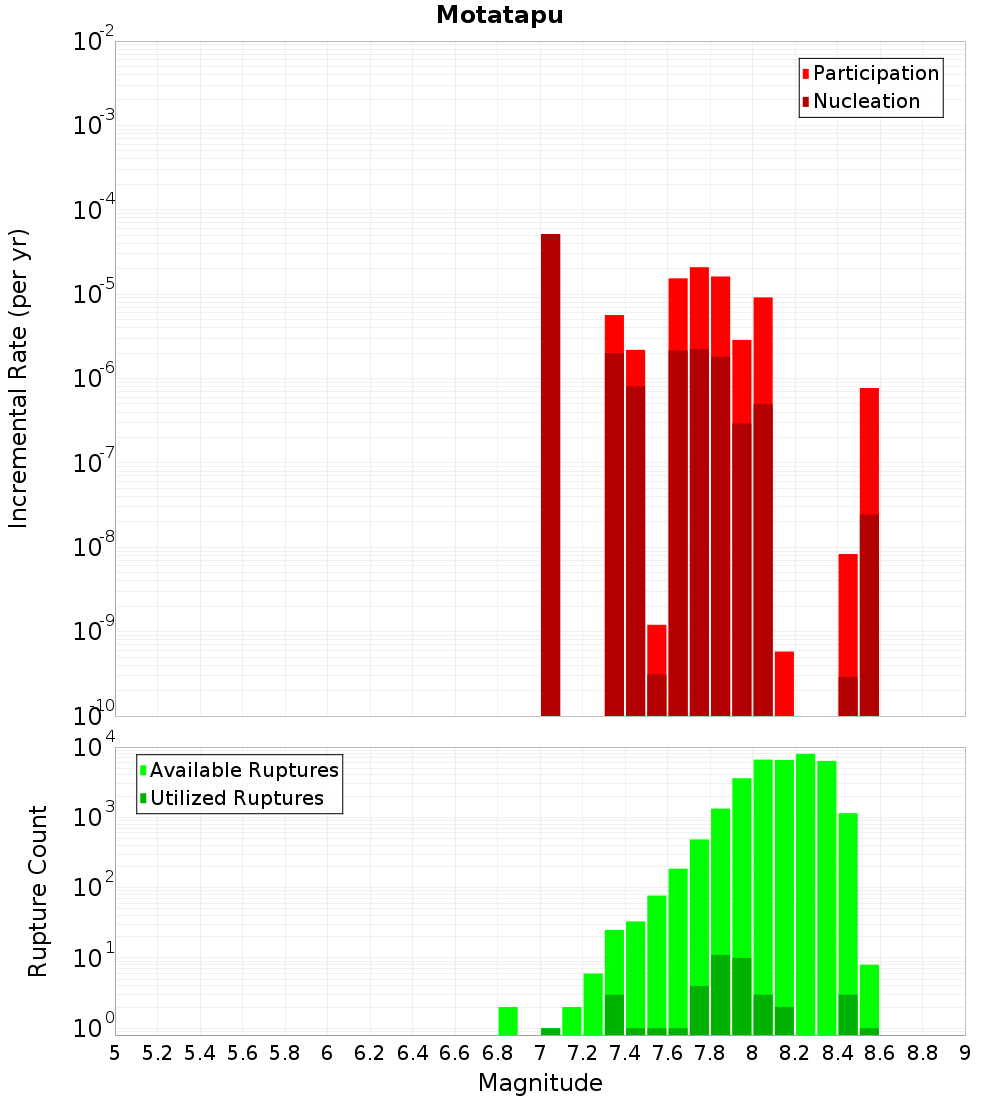 Motatapu

Participation
Nucleation

Incremental Rate (per yr)

$10^{-2}$
$10^{-3}$
$10^{-4}$
$10^{-5}$
$10^{-6}$
$10^{-7}$
$10^{-8}$
$10^{-9}$
$10^{-10}$

Available Ruptures
Utilized Ruptures

Rupture Count

$10^{4}$
$10^{3}$
$10^{2}$
$10^{1}$
$10^{0}$

5 5.2 5.4 5.6 5.8 6 6.2 6.4 6.6 6.8 7 7.2 7.4 7.6 7.8 8 8.2 8.4 8.6 8.8 9

Magnitude